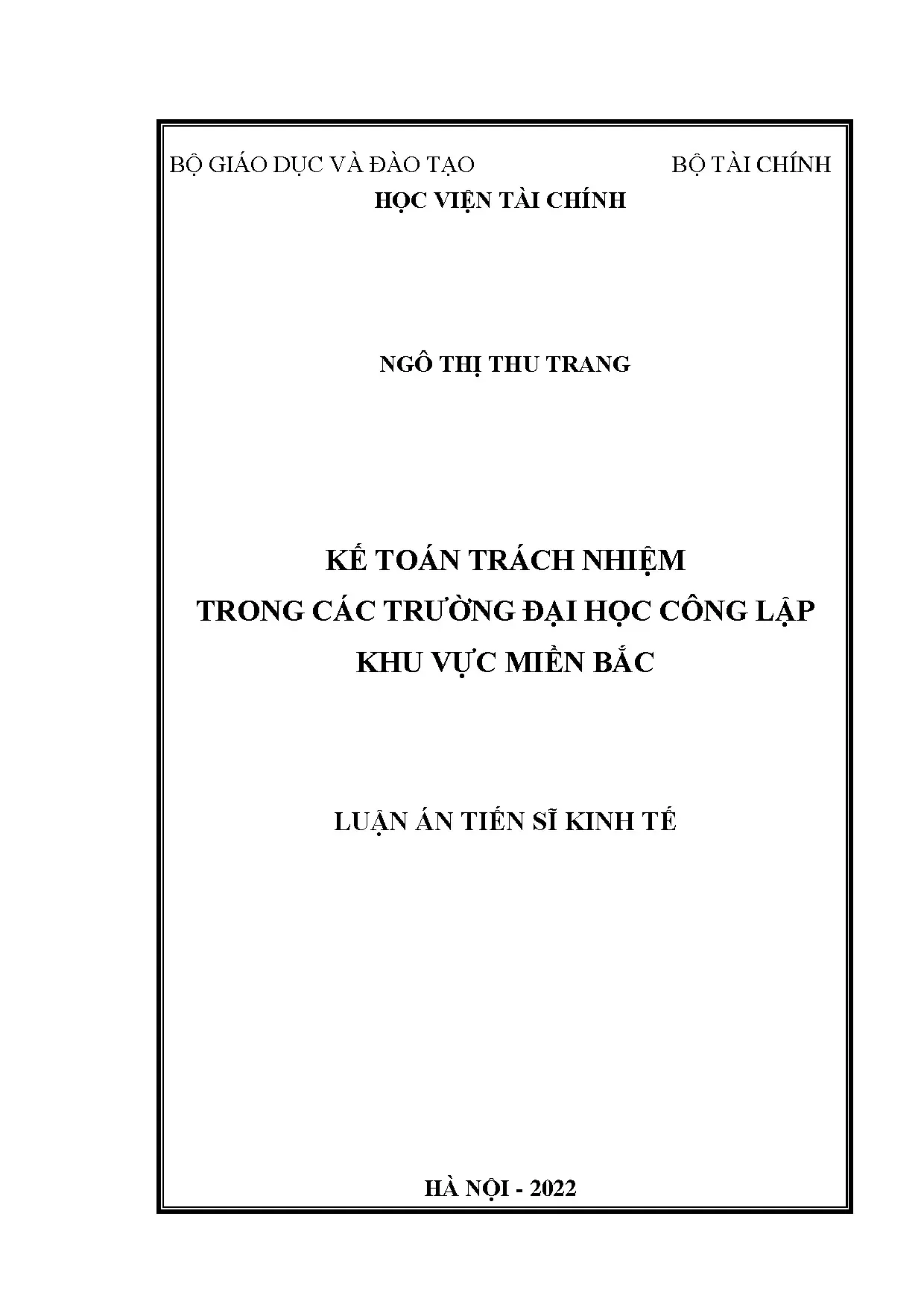 BỘ GIÁO DỤC VÀ ĐÀO TẠO BỘ TÀI CHÍNH

HỌC VIỆN TÀI CHÍNH

NGÔ THỊ THU TRANG

KẾ TOÁN TRÁCH NHIỆM
TRONG CÁC TRƯỜNG ĐẠI HỌC CÔNG LẬP
KHU VỰC MIỀN BẮC

LUẬN ÁN TIẾN SĨ KINH TẾ

HÀ NỘI - 2022